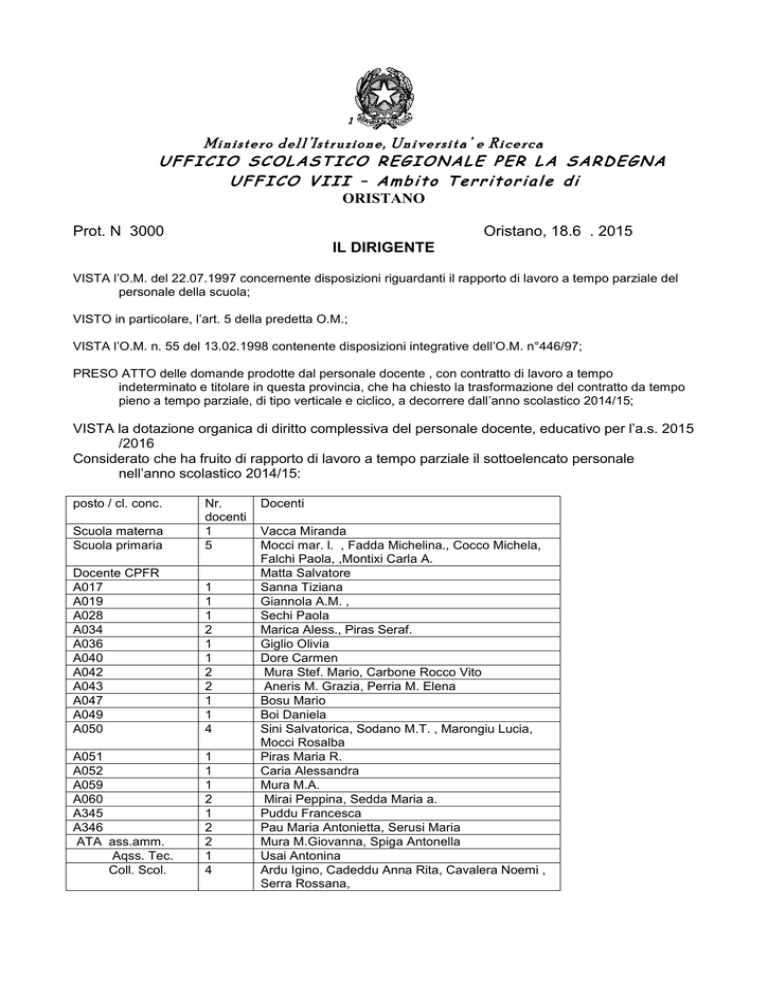 1

Ministero dell'Istruzione, Universita' e Ricerca
UFFICIO SCOLASTICO REGIONALE PER LA SARDEGNA
UFFICO VIII – Ambito Territoriale di
ORISTANO

Prot. N 3000 Oristano, 18.6 . 2015

IL DIRIGENTE

VISTA l'O.M. del 22.07.1997 concernente disposizioni riguardanti il rapporto di lavoro a tempo parziale del personale della scuola;

VISTO in particolare, l'art. 5 della predetta O.M.;

VISTA l'O.M. n. 55 del 13.02.1998 contenente disposizioni integrative dell'O.M. n°446/97;

PRESO ATTO delle domande prodotte dal personale docente , con contratto di lavoro a tempo indeterminato e titolare in questa provincia, che ha chiesto la trasformazione del contratto da tempo pieno a tempo parziale, di tipo verticale e ciclico, a decorrere dall'anno scolastico 2014/15;

VISTA la dotazione organica di diritto complessiva del personale docente, educativo per l'a.s. 2015 /2016
Considerato che ha fruito di rapporto di lavoro a tempo parziale il sottoelencato personale nell'anno scolastico 2014/15:

| posto / cl. conc. | Nr. docenti | Docenti |
|---|---|---|
| Scuola materna | 1 | Vacca Miranda |
| Scuola primaria | 5 | Mocci mar. I. , Fadda Michelina., Cocco Michela, Falchi Paola, ,Montixi Carla A. |
| Docente CPFR | | Matta Salvatore |
| A017 | 1 | Sanna Tiziana |
| A019 | 1 | Giannola A.M. , |
| A028 | 1 | Sechi Paola |
| A034 | 2 | Marica Aless., Piras Seraf. |
| A036 | 1 | Giglio Olivia |
| A040 | 1 | Dore Carmen |
| A042 | 2 | Mura Stef. Mario, Carbone Rocco Vito |
| A043 | 2 | Aneris M. Grazia, Perria M. Elena |
| A047 | 1 | Bosu Mario |
| A049 | 1 | Boi Daniela |
| A050 | 4 | Sini Salvatorica, Sodano M.T. , Marongiu Lucia, Mocci Rosalba |
| A051 | 1 | Piras Maria R. |
| A052 | 1 | Caria Alessandra |
| A059 | 1 | Mura M.A. |
| A060 | 2 | Mirai Peppina, Sedda Maria a. |
| A345 | 1 | Puddu Francesca |
| A346 | 2 | Pau Maria Antonietta, Serusi Maria |
| ATA ass.amm. | 2 | Mura M.Giovanna, Spiga Antonella |
| Aqss. Tec. | 1 | Usai Antonina |
| Coll. Scol. | 4 | Ardu Igino, Cadeddu Anna Rita, Cavalera Noemi , Serra Rossana, |